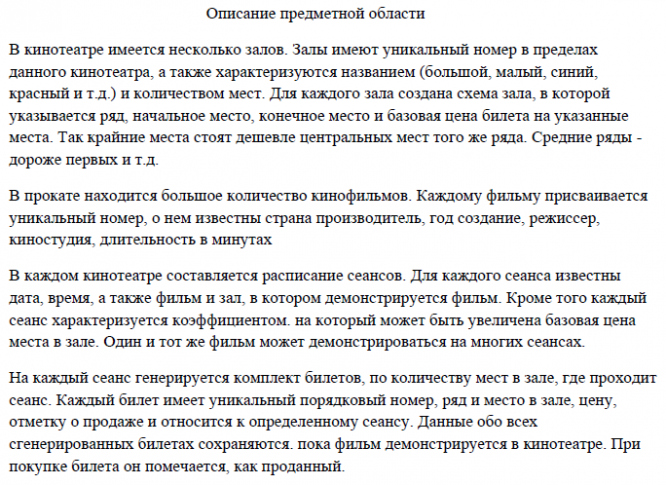 Описание предметной области

В кинотеатре имеется несколько залов. Залы имеют уникальный номер в пределах данного кинотеатра, а также характеризуются названием (большой, малый, синий, красный и т.д.) и количеством мест. Для каждого зала создана схема зала, в которой указывается ряд, начальное место, конечное место и базовая цена билета на указанные места. Так крайние места стоят дешевле центральных мест того же ряда. Средние ряды - дороже первых и т.д.

В прокате находится большое количество кинофильмов. Каждому фильму присваивается уникальный номер, о нем известны страна производитель, год создание, режиссер, киностудия, длительность в минутах

В каждом кинотеатре составляется расписание сеансов. Для каждого сеанса известны дата, время, а также фильм и зал, в котором демонстрируется фильм. Кроме того каждый сеанс характеризуется коэффициентом. на который может быть увеличена базовая цена места в зале. Один и тот же фильм может демонстрироваться на многих сеансах.

На каждый сеанс генерируется комплект билетов, по количеству мест в зале, где проходит сеанс. Каждый билет имеет уникальный порядковый номер, ряд и место в зале, цену, отметку о продаже и относится к определенному сеансу. Данные обо всех сгенерированных билетах сохраняются. пока фильм демонстрируется в кинотеатре. При покупке билета он помечается, как проданный.